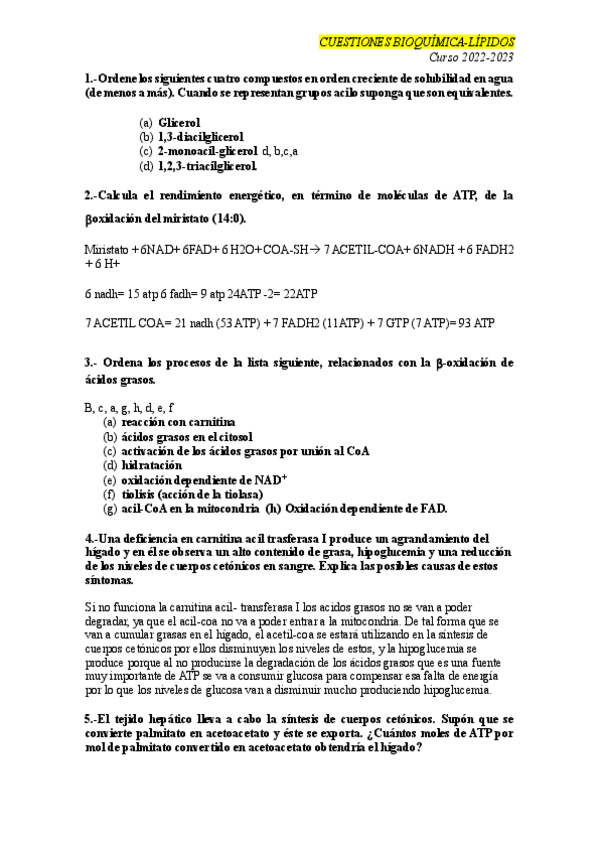 CUESTIONES BIOQUÍMICA-LÍPIDOS
Curso 2022-2023

1.-Ordene los siguientes cuatro compuestos en orden creciente de solubilidad en agua (de menos a más). Cuando se representan grupos acilo suponga que son equivalentes.

(a) Glicerol
(b) 1,3-diacilglicerol
(c) 2-monoacil-glicerol d, b,c,a
(d) 1,2,3-triacilglicerol.

2.-Calcula el rendimiento energético, en término de moléculas de ATP, de la βoxidación del miristato (14:0).

Miristato + 6NAD+ 6FAD+ 6 H2O+ COA-SH → 7 ACETIL-COA+ 6NADH + 6 FADH2 + 6 H+

6 nadh= 15 atp 6 fadh= 9 atp 24ATP -2= 22ATP

7 ACETIL COA= 21 nadh (53 ATP) + 7 FADH2 (11ATP) + 7 GTP (7 ATP)= 93 ATP

3.- Ordena los procesos de la lista siguiente, relacionados con la β-oxidación de ácidos grasos.

B, c, a, g, h, d, e, f
(a) reacción con carnitina
(b) ácidos grasos en el citosol
(c) activación de los ácidos grasos por unión al CoA
(d) hidratación
(e) oxidación dependiente de $NAD^+$
(f) tiolisis (acción de la tiolasa)
(g) acil-CoA en la mitocondria (h) Oxidación dependiente de FAD.

4.-Una deficiencia en carnitina acil trasferasa I produce un agrandamiento del hígado y en él se observa un alto contenido de grasa, hipoglucemia y una reducción de los niveles de cuerpos cetónicos en sangre. Explica las posibles causas de estos síntomas.

Si no funciona la carnitina acil- transferasa I los acidos grasos no se van a poder degradar, ya que el acil-coa no va a poder entrar a la mitocondria. De tal forma que se van a cumular grasas en el hígado, el acetil-coa se estará utilizando en la síntesis de cuerpos cetónicos por ellos disminuyen los niveles de estos, y la hipoglucemia se produce porque al no producirse la degradación de los ácidos grasos que es una fuente muy importante de ATP se va a consumir glucosa para compensar esa falta de energía por lo que los niveles de glucosa van a disminuir mucho produciendo hipoglucemia.

5.-El tejido hepático lleva a cabo la síntesis de cuerpos cetónicos. Supón que se convierte palmitato en acetoacetato y éste se exporta. ¿Cuántos moles de ATP por mol de palmitato convertido en acetoacetato obtendría el hígado?